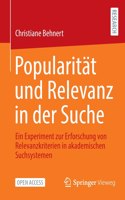 Christiane Behnert

RESEARCH

Popularität und Relevanz in der Suche

Ein Experiment zur Erforschung von Relevanzkriterien in akademischen Suchsystemen

OPEN ACCESS

Springer Vieweg